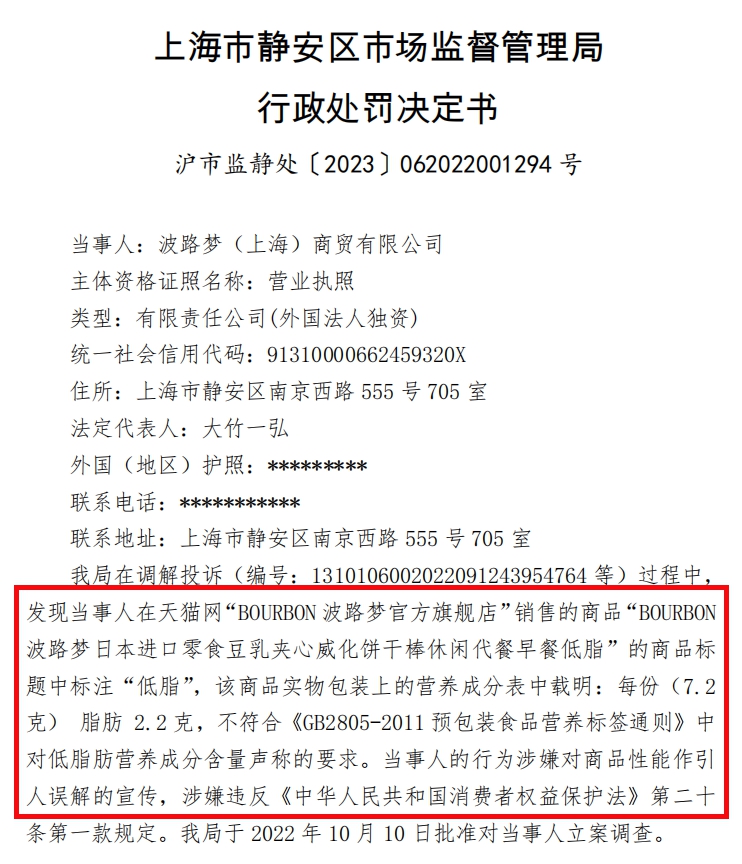 上海市静安区市场监督管理局
行政处罚决定书
沪市监静处〔2023〕062022001294 号

当事人：波路梦（上海）商贸有限公司
主体资格证照名称：营业执照
类型：有限责任公司(外国法人独资)
统一社会信用代码：91310000662459320X
住所：上海市静安区南京西路 555 号 705 室
法定代表人：大竹一弘
外国（地区）护照：*********
联系电话：***********
联系地址：上海市静安区南京西路 555 号 705 室
我局在调解投诉（编号：1310106002022091243954764 等）过程中，发现当事人在天猫网“BOURBON 波路梦官方旗舰店”销售的商品“BOURBON 波路梦日本进口零食豆乳夹心威化饼干棒休闲代餐早餐低脂”的商品标题中标注“低脂”，该商品实物包装上的营养成分表中载明：每份（7.2 克） 脂肪 2.2 克，不符合《GB2805-2011 预包装食品营养标签通则》中对低脂肪营养成分含量声称的要求。当事人的行为涉嫌对商品性能作引人误解的宣传，涉嫌违反《中华人民共和国消费者权益保护法》第二十条第一款规定。我局于 2022 年 10 月 10 日批准对当事人立案调查。